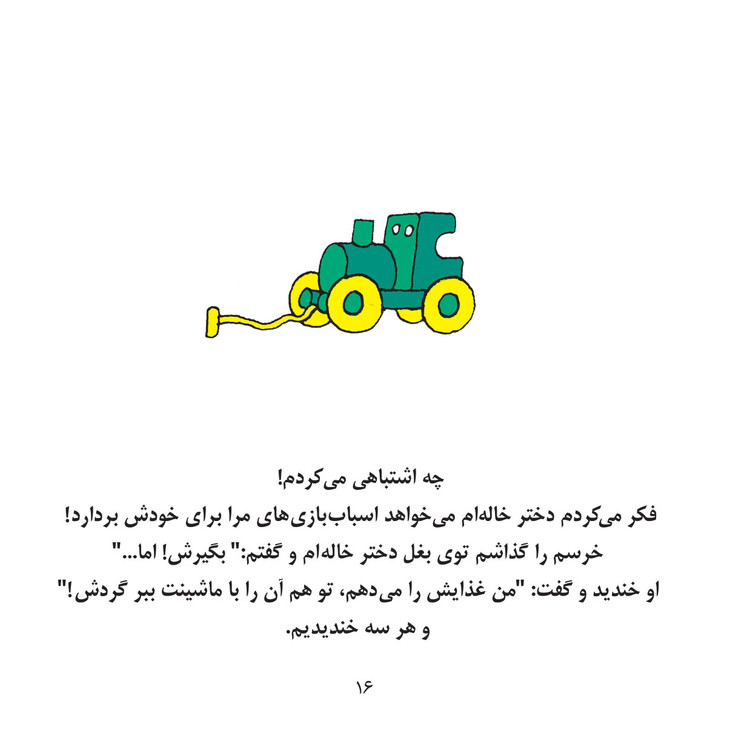 چه اشتباهی می‌کردم!
فکر می‌کردم دختر خاله‌ام می‌خواهد اسباب‌بازی‌های مرا برای خودش بردارد!
خرسم را گذاشتم توی بغل دختر خاله‌ام و گفتم:" بگیرش! اما..."
او خندید و گفت: "من غذایش را می‌دهم، تو هم آن را با ماشینت ببر گردش!"
و هر سه خندیدیم.

۱۶